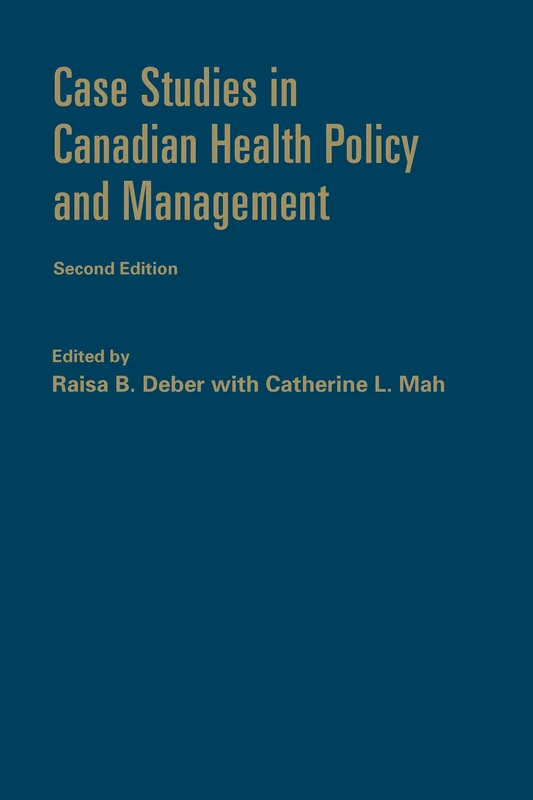 Case Studies in Canadian Health Policy and Management

Second Edition

Edited by
Raisa B. Deber with Catherine L. Mah